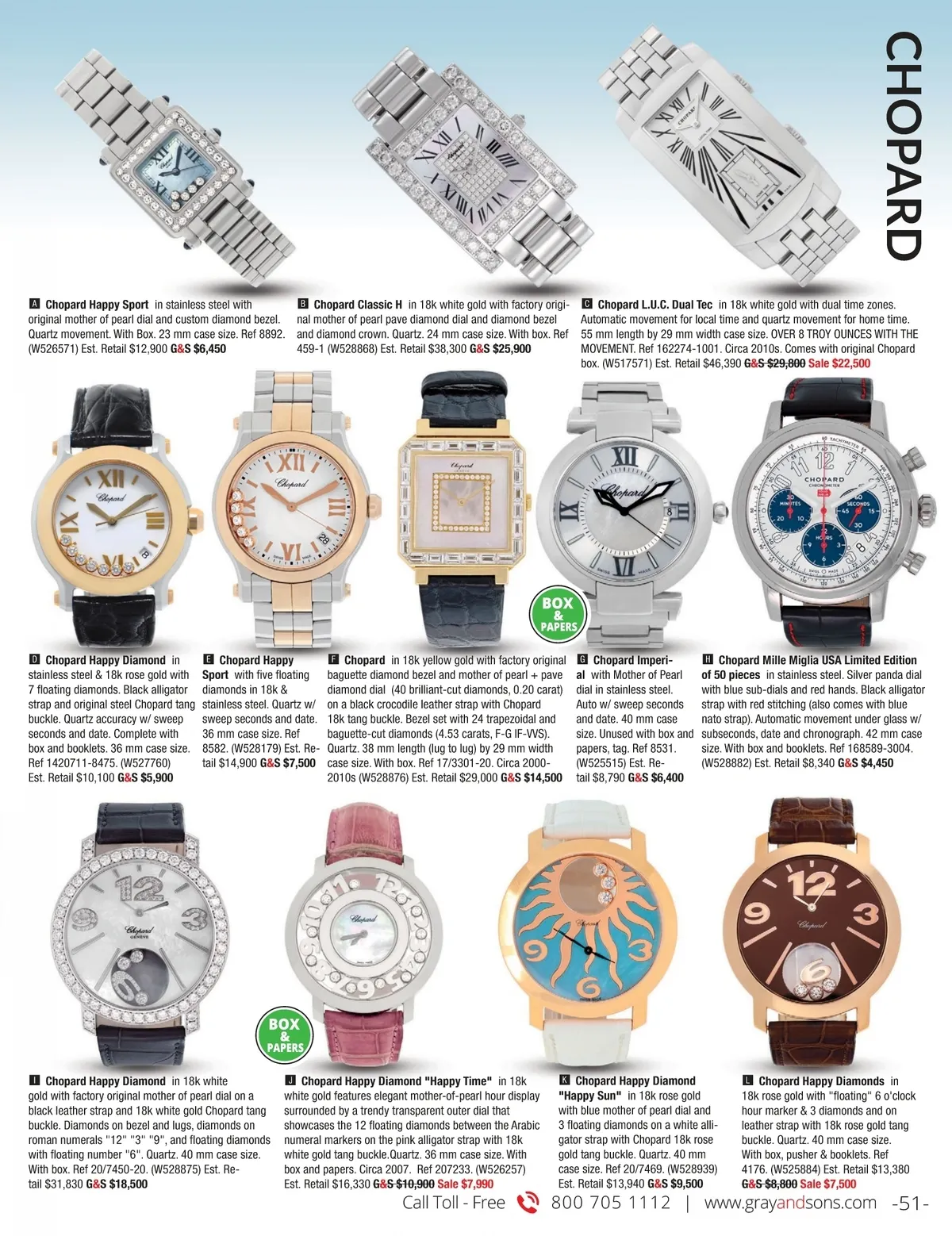 CHOPARD

A Chopard Happy Sport in stainless steel with original mother of pearl dial and custom diamond bezel. Quartz movement. With Box. 23 mm case size. Ref 8892. (W526571) Est. Retail $12,900 G&S $6,450

B Chopard Classic H in 18k white gold with factory original mother of pearl pave diamond dial and diamond bezel and diamond crown. Quartz. 24 mm case size. With box. Ref 459-1 (W528868) Est. Retail $38,300 G&S $25,900

C Chopard L.U.C. Dual Tec in 18k white gold with dual time zones. Automatic movement for local time and quartz movement for home time. 55 mm length by 29 mm width case size. OVER 8 TROY OUNCES WITH THE MOVEMENT. Ref 162274-1001. Circa 2010s. Comes with original Chopard box. (W517571) Est. Retail $46,390 G&S $29,800 Sale $22,500

BOX & PAPERS

D Chopard Happy Diamond in stainless steel & 18k rose gold with 7 floating diamonds. Black alligator strap and original steel Chopard tang buckle. Quartz accuracy w/ sweep seconds and date. Complete with box and booklets. 36 mm case size. Ref 1420711-8475. (W527760) Est. Retail $10,100 G&S $5,900

E Chopard Happy Sport with five floating diamonds in 18k & stainless steel. Quartz w/ sweep seconds and date. 36 mm case size. Ref 8582. (W528179) Est. Retail $14,900 G&S $7,500

F Chopard in 18k yellow gold with factory original baguette diamond bezel and mother of pearl + pave diamond dial (40 brilliant-cut diamonds, 0.20 carat) on a black crocodile leather strap with Chopard 18k tang buckle. Bezel set with 24 trapezoidal and baguette-cut diamonds (4.53 carats, F-G IF-VVS). Quartz. 38 mm length (lug to lug) by 29 mm width case size. With box. Ref 17/3301-20. Circa 2000-2010s (W528876) Est. Retail $29,000 G&S $14,500

G Chopard Imperial with Mother of Pearl dial in stainless steel. Auto w/ sweep seconds and date. 40 mm case size. Unused with box and papers, tag. Ref 8531. (W525515) Est. Retail $8,790 G&S $6,400

H Chopard Mille Miglia USA Limited Edition of 50 pieces in stainless steel. Silver panda dial with blue sub-dials and red hands. Black alligator strap with red stitching (also comes with blue nato strap). Automatic movement under glass w/ subseconds, date and chronograph. 42 mm case size. With box and booklets. Ref 168589-3004. (W528882) Est. Retail $8,340 G&S $4,450

BOX & PAPERS

I Chopard Happy Diamond in 18k white gold with factory original mother of pearl dial on a black leather strap and 18k white gold Chopard tang buckle. Diamonds on bezel and lugs, diamonds on roman numerals "12" "3" "9", and floating diamonds with floating number "6". Quartz. 40 mm case size. With box. Ref 20/7450-20. (W528875) Est. Retail $31,830 G&S $18,500

J Chopard Happy Diamond "Happy Time" in 18k white gold features elegant mother-of-pearl hour display surrounded by a trendy transparent outer dial that showcases the 12 floating diamonds between the Arabic numeral markers on the pink alligator strap with 18k white gold tang buckle.Quartz. 36 mm case size. With box and papers. Circa 2007. Ref 207233. (W526257) Est. Retail $16,330 G&S $10,900 Sale $7,990

K Chopard Happy Diamond "Happy Sun" in 18k rose gold with blue mother of pearl dial and 3 floating diamonds on a white alligator strap with Chopard 18k rose gold tang buckle. Quartz. 40 mm case size. Ref 20/7469. (W528939) Est. Retail $13,940 G&S $9,500

L Chopard Happy Diamonds in 18k rose gold with "floating" 6 o'clock hour marker & 3 diamonds and on leather strap with 18k rose gold tang buckle. Quartz. 40 mm case size. With box, pusher & booklets. Ref 4176. (W525884) Est. Retail $13,380 G&S $8,800 Sale $7,500

Call Toll - Free 800 705 1112 | www.grayandsons.com -51-